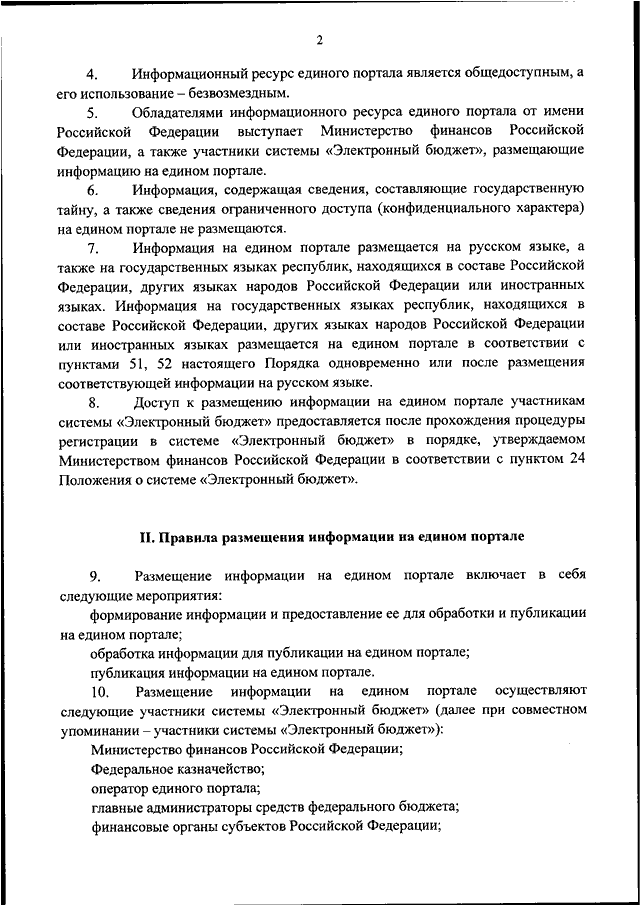 2

4. Информационный ресурс единого портала является общедоступным, а его использование – безвозмездным.

5. Обладателями информационного ресурса единого портала от имени Российской Федерации выступает Министерство финансов Российской Федерации, а также участники системы «Электронный бюджет», размещающие информацию на едином портале.

6. Информация, содержащая сведения, составляющие государственную тайну, а также сведения ограниченного доступа (конфиденциального характера) на едином портале не размещаются.

7. Информация на едином портале размещается на русском языке, а также на государственных языках республик, находящихся в составе Российской Федерации, других языках народов Российской Федерации или иностранных языках. Информация на государственных языках республик, находящихся в составе Российской Федерации, других языках народов Российской Федерации или иностранных языках размещается на едином портале в соответствии с пунктами 51, 52 настоящего Порядка одновременно или после размещения соответствующей информации на русском языке.

8. Доступ к размещению информации на едином портале участникам системы «Электронный бюджет» предоставляется после прохождения процедуры регистрации в системе «Электронный бюджет» в порядке, утверждаемом Министерством финансов Российской Федерации в соответствии с пунктом 24 Положения о системе «Электронный бюджет».

II. Правила размещения информации на едином портале

9. Размещение информации на едином портале включает в себя следующие мероприятия:

формирование информации и предоставление ее для обработки и публикации на едином портале;

обработка информации для публикации на едином портале;

публикация информации на едином портале.

10. Размещение информации на едином портале осуществляют следующие участники системы «Электронный бюджет» (далее при совместном упоминании – участники системы «Электронный бюджет»):

Министерство финансов Российской Федерации;

Федеральное казначейство;

оператор единого портала;

главные администраторы средств федерального бюджета;

финансовые органы субъектов Российской Федерации;